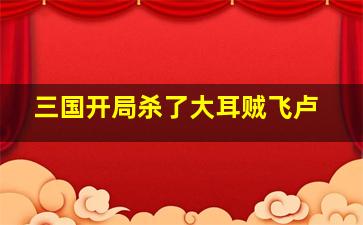 三国开局杀了大耳贼飞卢